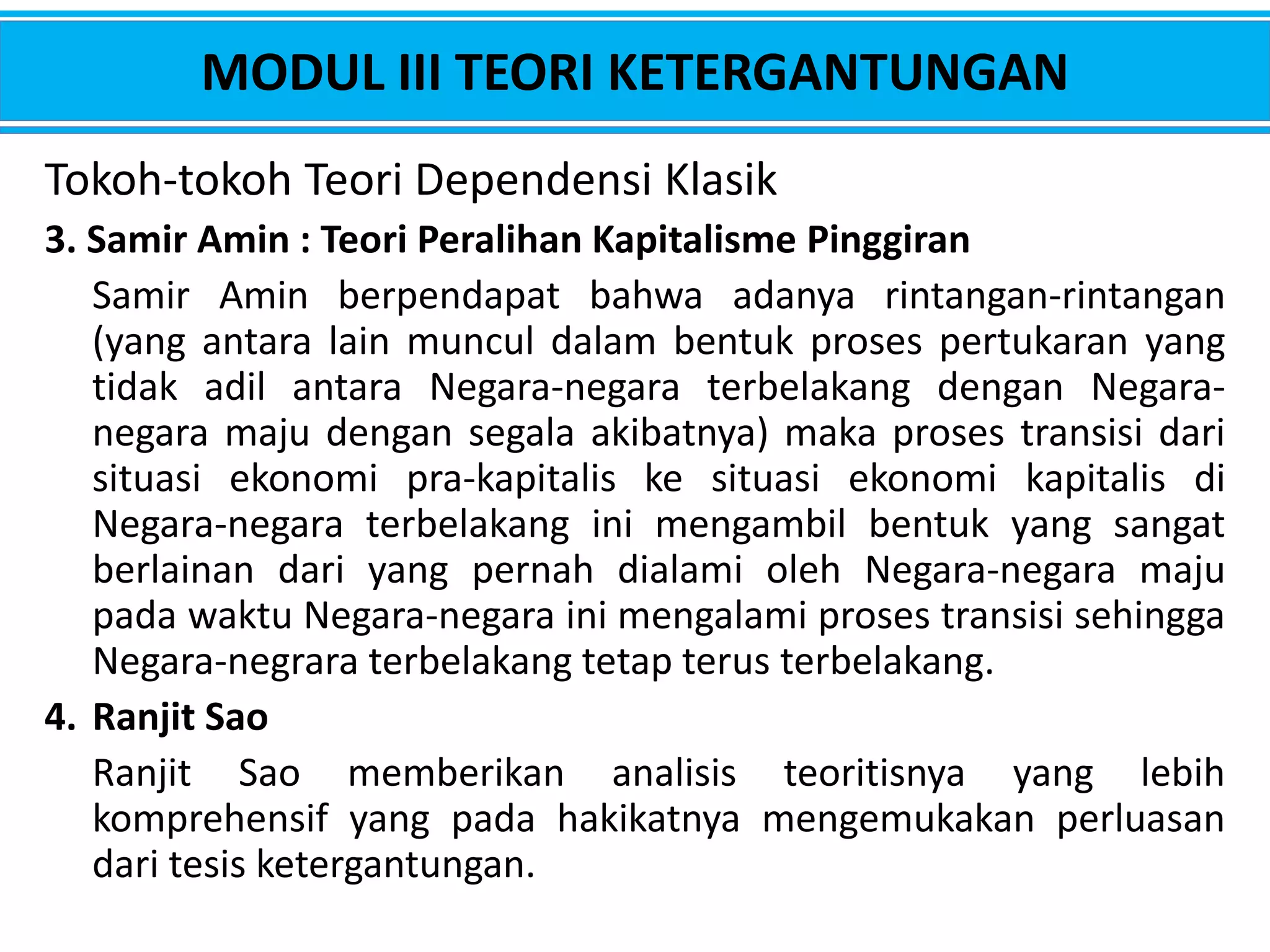 MODUL III TEORI KETERGANTUNGAN

Tokoh-tokoh Teori Dependensi Klasik

3. Samir Amin : Teori Peralihan Kapitalisme Pinggiran

Samir Amin berpendapat bahwa adanya rintangan-rintangan (yang antara lain muncul dalam bentuk proses pertukaran yang tidak adil antara Negara-negara terbelakang dengan Negara-negara maju dengan segala akibatnya) maka proses transisi dari situasi ekonomi pra-kapitalis ke situasi ekonomi kapitalis di Negara-negara terbelakang ini mengambil bentuk yang sangat berlainan dari yang pernah dialami oleh Negara-negara maju pada waktu Negara-negara ini mengalami proses transisi sehingga Negara-negrara terbelakang tetap terus terbelakang.

4. Ranjit Sao

Ranjit Sao memberikan analisis teoritisnya yang lebih komprehensif yang pada hakikatnya mengemukakan perluasan dari tesis ketergantungan.